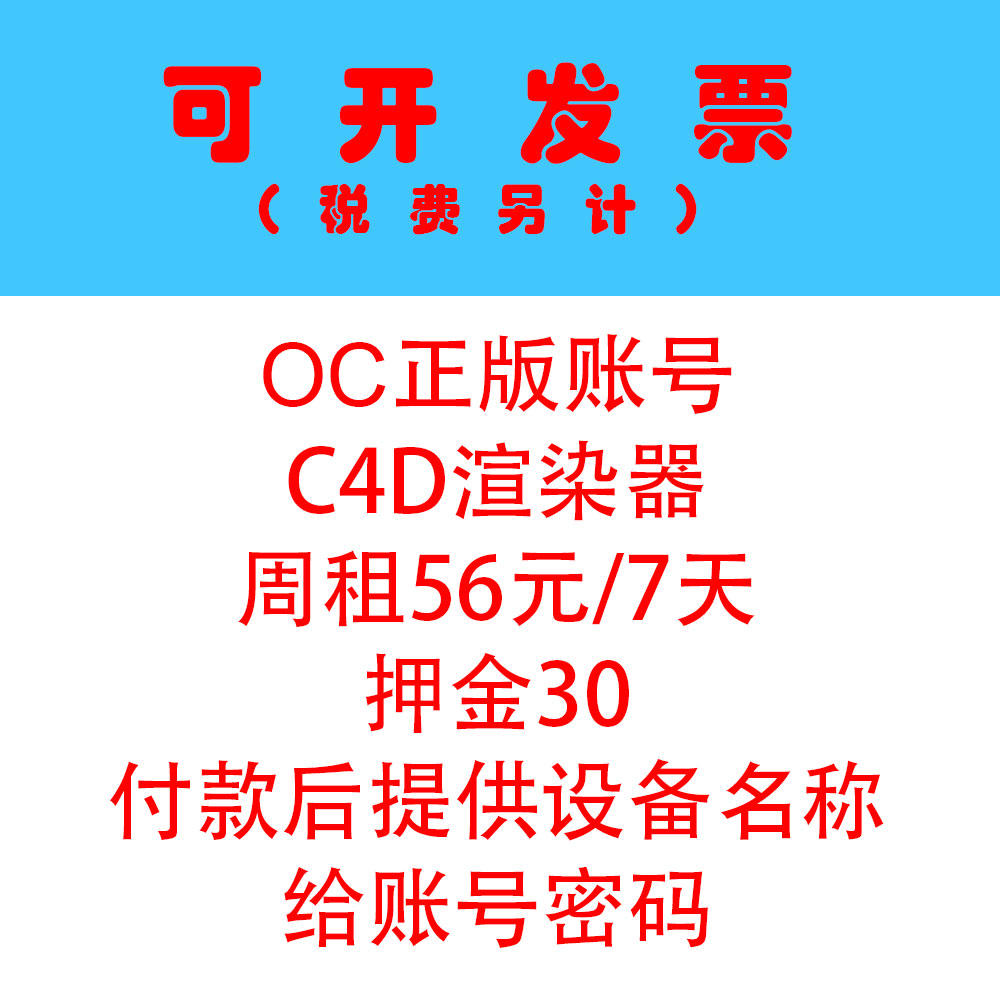 可开发票
（税费另计）

OC正版账号
C4D渲染器
周租56元/7天
押金30
付款后提供设备名称
给账号密码